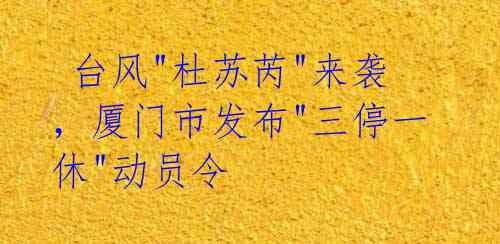 台风"杜苏芮"来袭，厦门市发布"三停一休"动员令